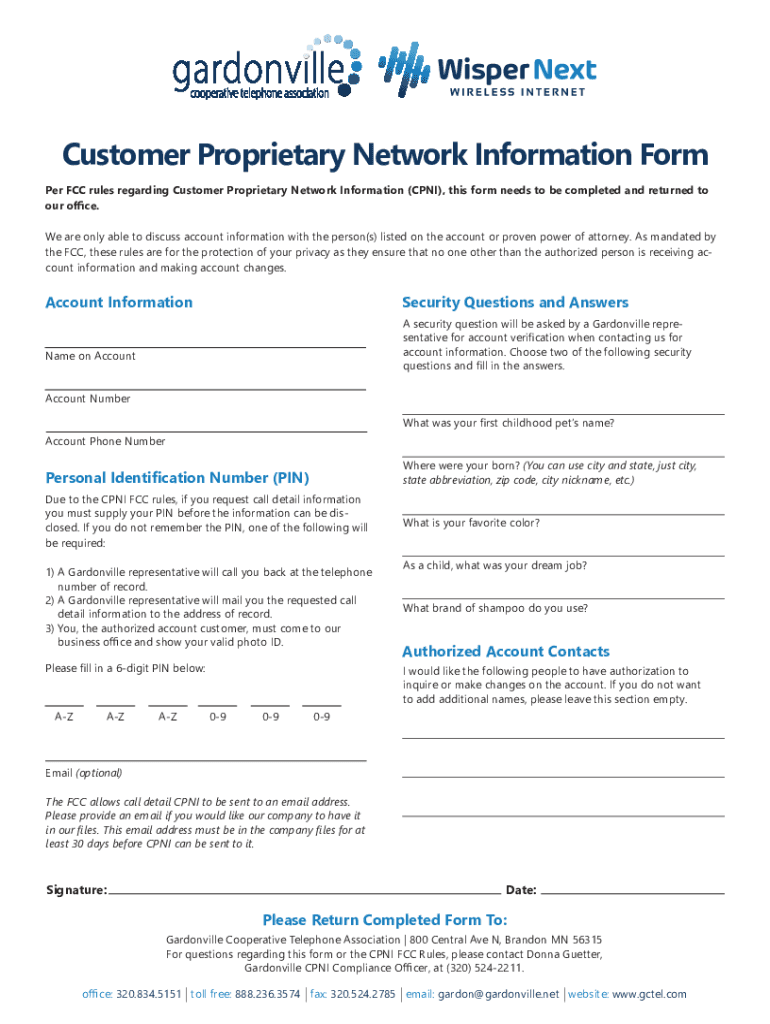 gardonville
cooperative telephone association

Wisper Next
WIRELESS INTERNET

Customer Proprietary Network Information Form

Per FCC rules regarding Customer Proprietary Network Information (CPNI), this form needs to be completed and returned to our office.

We are only able to discuss account information with the person(s) listed on the account or proven power of attorney. As mandated by the FCC, these rules are for the protection of your privacy as they ensure that no one other than the authorized person is receiving account information and making account changes.

Account Information

Name on Account

Account Number

Account Phone Number

Personal Identification Number (PIN)

Due to the CPNI FCC rules, if you request call detail information you must supply your PIN before the information can be disclosed. If you do not remember the PIN, one of the following will be required:

1) A Gardonville representative will call you back at the telephone number of record.
2) A Gardonville representative will mail you the requested call detail information to the address of record.
3) You, the authorized account customer, must come to our business office and show your valid photo ID.

Please fill in a 6-digit PIN below:

A-Z A-Z A-Z 0-9 0-9 0-9

Email (optional)

The FCC allows call detail CPNI to be sent to an email address. Please provide an email if you would like our company to have it in our files. This email address must be in the company files for at least 30 days before CPNI can be sent to it.

Security Questions and Answers

A security question will be asked by a Gardonville representative for account verification when contacting us for account information. Choose two of the following security questions and fill in the answers.

What was your first childhood pet's name?

Where were your born? (You can use city and state, just city, state abbreviation, zip code, city nickname, etc.)

What is your favorite color?

As a child, what was your dream job?

What brand of shampoo do you use?

Authorized Account Contacts

I would like the following people to have authorization to inquire or make changes on the account. If you do not want to add additional names, please leave this section empty.

Signature: Date:

Please Return Completed Form To:

Gardonville Cooperative Telephone Association | 800 Central Ave N, Brandon MN 56315
For questions regarding this form or the CPNI FCC Rules, please contact Donna Guetter, Gardonville CPNI Compliance Officer, at (320) 524-2211.

office: 320.834.5151 | toll free: 888.236.3574 | fax: 320.524.2785 | email: gardon@gardonville.net | website: www.gctel.com